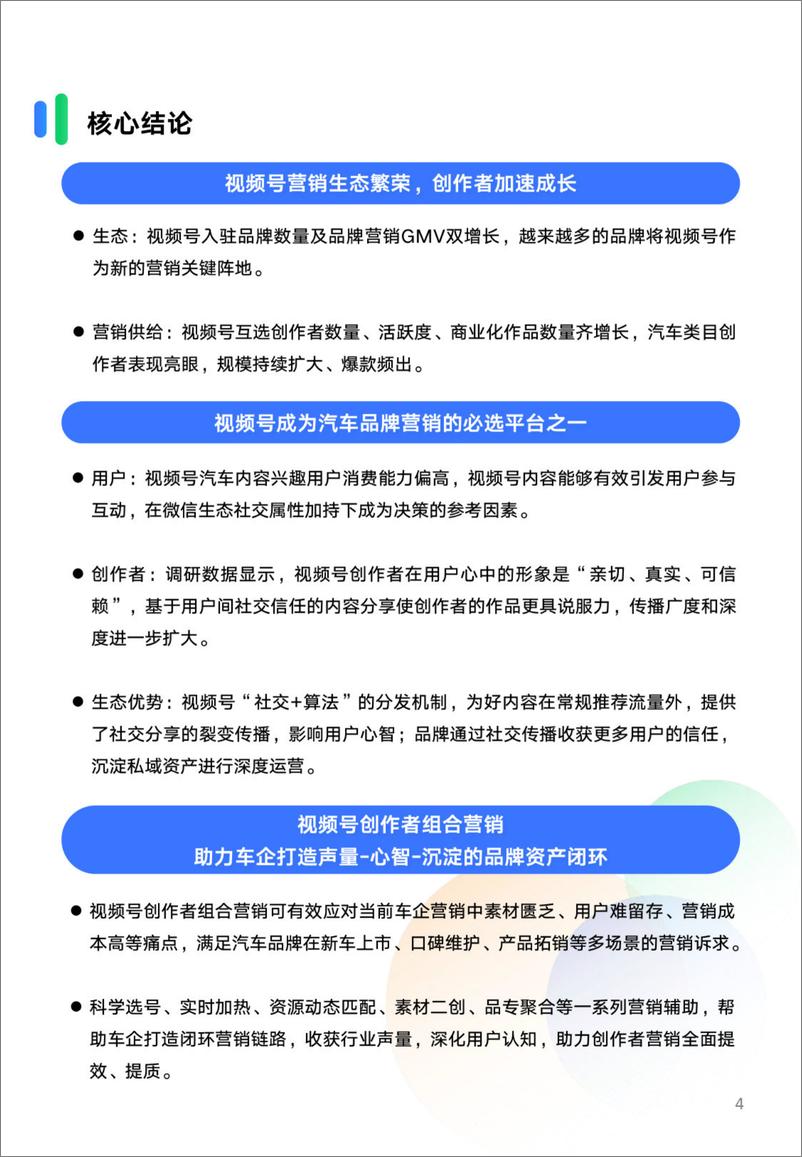 核心结论

视频号营销生态繁荣，创作者加速成长

● 生态：视频号入驻品牌数量及品牌营销GMV双增长，越来越多的品牌将视频号作为新的营销关键阵地。

● 营销供给：视频号互选创作者数量、活跃度、商业化作品数量齐增长，汽车类目创作者表现亮眼，规模持续扩大、爆款频出。

视频号成为汽车品牌营销的必选平台之一

● 用户：视频号汽车内容兴趣用户消费能力偏高，视频号内容能够有效引发用户参与互动，在微信生态社交属性加持下成为决策的参考因素。

● 创作者：调研数据显示，视频号创作者在用户心中的形象是“亲切、真实、可信赖”，基于用户间社交信任的内容分享使创作者的作品更具说服力，传播广度和深度进一步扩大。

● 生态优势：视频号“社交+算法”的分发机制，为好内容在常规推荐流量外，提供了社交分享的裂变传播，影响用户心智；品牌通过社交传播收获更多用户的信任，沉淀私域资产进行深度运营。

视频号创作者组合营销
助力车企打造声量-心智-沉淀的品牌资产闭环

● 视频号创作者组合营销可有效应对当前车企营销中素材匮乏、用户难留存、营销成本高等痛点，满足汽车品牌在新车上市、口碑维护、产品拓销等多场景的营销诉求。

● 科学选号、实时加热、资源动态匹配、素材二创、品专聚合等一系列营销辅助，帮助车企打造闭环营销链路，收获行业声量，深化用户认知，助力创作者营销全面提效、提质。

4